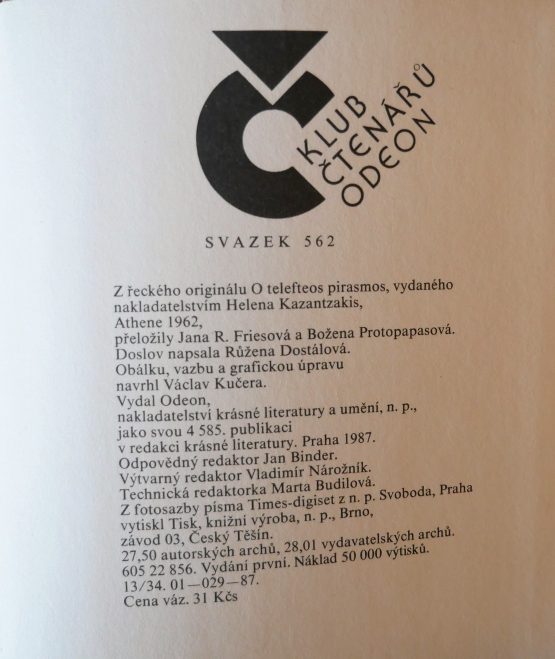 KLUB ČTENÁŘŮ ODEON

SVAZEK 562

Z řeckého originálu O telefteos pirasmos, vydaného nakladatelstvím Helena Kazantzakis, Athene 1962, přeložily Jana R. Friesová a Božena Protopapasová. Doslov napsala Růžena Dostálová. Obálku, vazbu a grafickou úpravu navrhl Václav Kučera. Vydal Odeon, nakladatelství krásné literatury a umění, n. p., jako svou 4 585. publikaci v redakci krásné literatury. Praha 1987. Odpovědný redaktor Jan Binder. Výtvarný redaktor Vladimír Nárožník. Technická redaktorka Marta Budilová. Z fotosazby písma Times-digiset z n. p. Svoboda, Praha vytiskl Tisk, knižní výroba, n. p., Brno, závod 03, Český Těšín. 27,50 autorských archů, 28,01 vydavatelských archů. 605 22 856. Vydání první. Náklad 50 000 výtisků. 13/34. 01—029—87. Cena váz. 31 Kčs